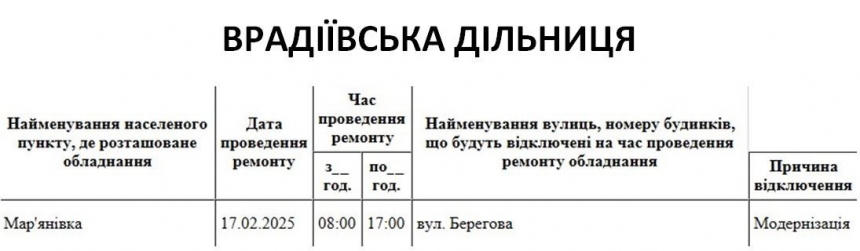 ВРАДІЇВСЬКА ДІЛЬНИЦЯ

| Найменування населеного пункту, де розташоване обладнання | Дата проведення ремонту | Час проведення ремонту з__ год. | Час проведення ремонту по__ год. | Найменування вулиць, номеру будинків, що будуть відключені на час проведення ремонту обладнання | Причина відключення |
|---|---|---|---|---|---|
| Мар'янівка | 17.02.2025 | 08:00 | 17:00 | вул. Берегова | Модернізація |